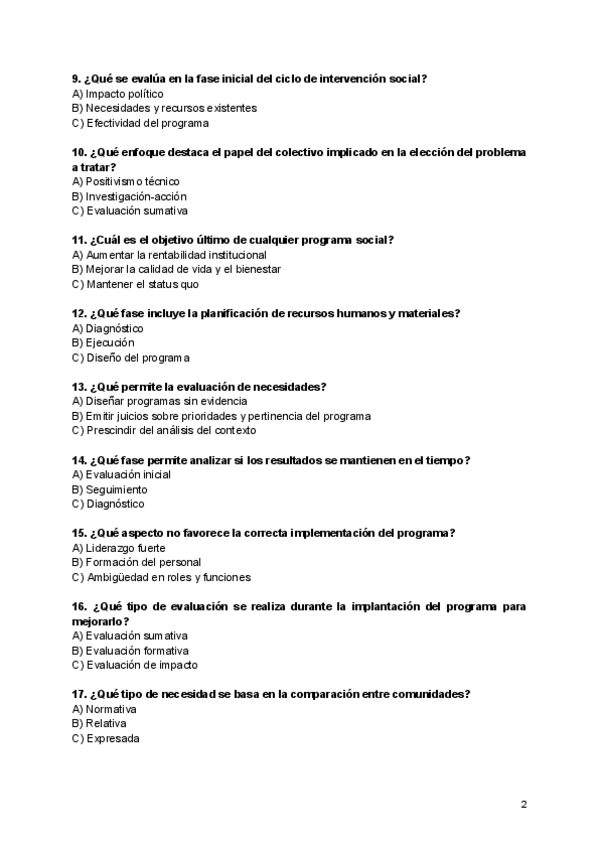 9. ¿Qué se evalúa en la fase inicial del ciclo de intervención social?
A) Impacto político
B) Necesidades y recursos existentes
C) Efectividad del programa

10. ¿Qué enfoque destaca el papel del colectivo implicado en la elección del problema a tratar?
A) Positivismo técnico
B) Investigación-acción
C) Evaluación sumativa

11. ¿Cuál es el objetivo último de cualquier programa social?
A) Aumentar la rentabilidad institucional
B) Mejorar la calidad de vida y el bienestar
C) Mantener el status quo

12. ¿Qué fase incluye la planificación de recursos humanos y materiales?
A) Diagnóstico
B) Ejecución
C) Diseño del programa

13. ¿Qué permite la evaluación de necesidades?
A) Diseñar programas sin evidencia
B) Emitir juicios sobre prioridades y pertinencia del programa
C) Prescindir del análisis del contexto

14. ¿Qué fase permite analizar si los resultados se mantienen en el tiempo?
A) Evaluación inicial
B) Seguimiento
C) Diagnóstico

15. ¿Qué aspecto no favorece la correcta implementación del programa?
A) Liderazgo fuerte
B) Formación del personal
C) Ambigüedad en roles y funciones

16. ¿Qué tipo de evaluación se realiza durante la implantación del programa para mejorarlo?
A) Evaluación sumativa
B) Evaluación formativa
C) Evaluación de impacto

17. ¿Qué tipo de necesidad se basa en la comparación entre comunidades?
A) Normativa
B) Relativa
C) Expresada

2